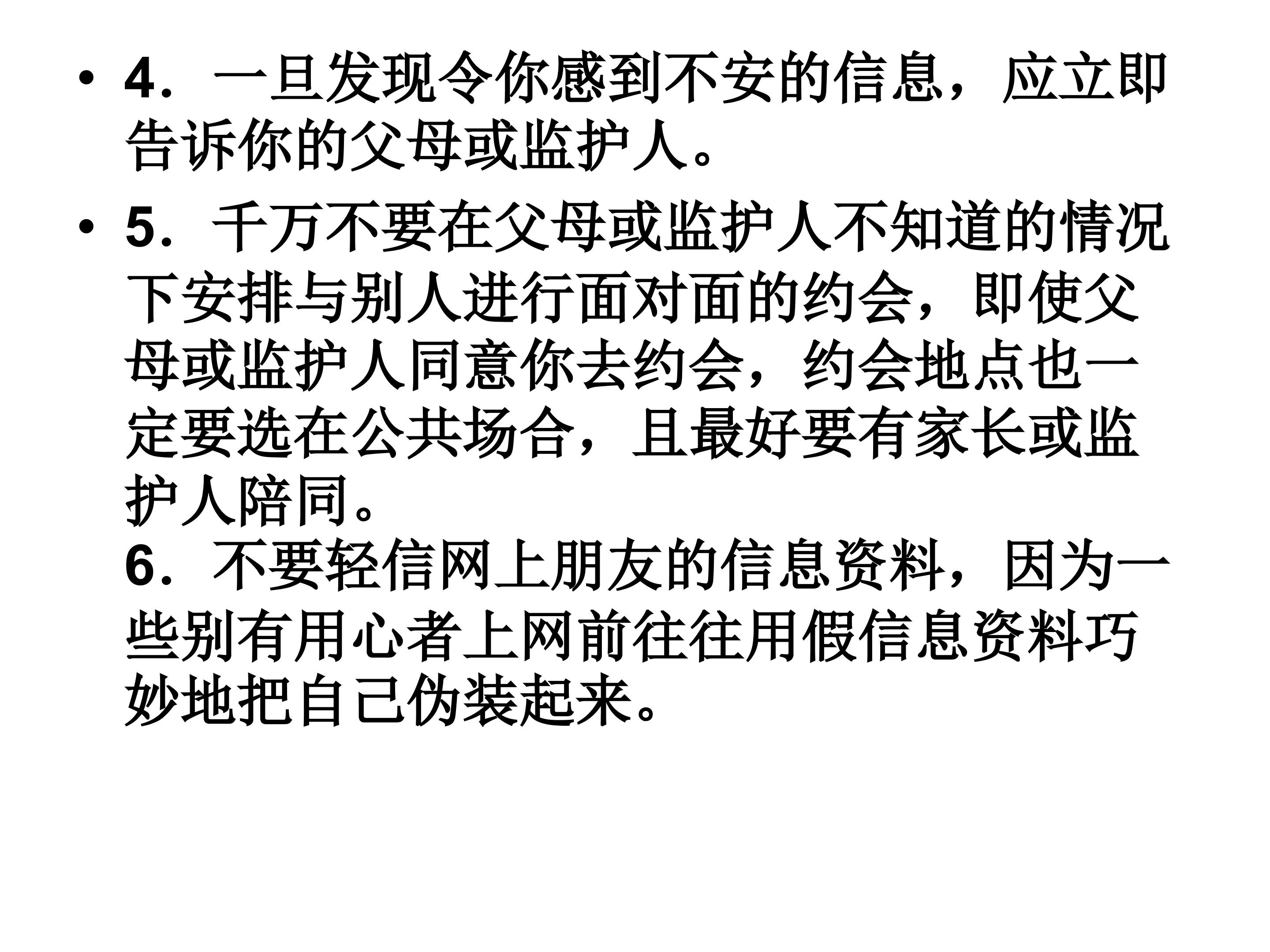 • 4．一旦发现令你感到不安的信息，应立即告诉你的父母或监护人。

• 5．千万不要在父母或监护人不知道的情况下安排与别人进行面对面的约会，即使父母或监护人同意你去约会，约会地点也一定要选在公共场合，且最好要有家长或监护人陪同。
6．不要轻信网上朋友的信息资料，因为一些别有用心者上网前往往用假信息资料巧妙地把自己伪装起来。